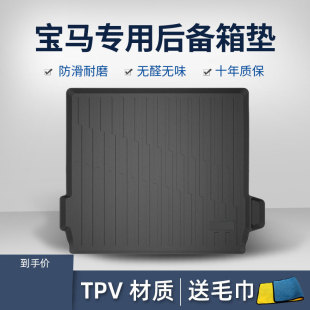 宝马专用后备箱垫

防滑耐磨　无醛无味　十年质保

到手价

TPV 材质 | 送毛巾